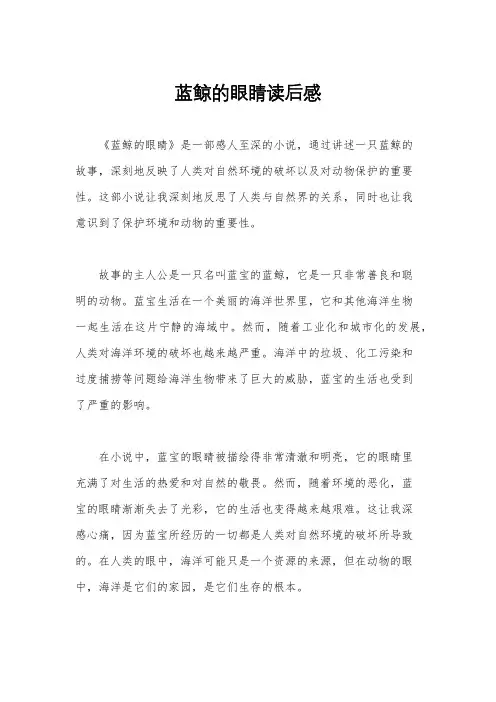 蓝鲸的眼睛读后感

《蓝鲸的眼睛》是一部感人至深的小说，通过讲述一只蓝鲸的故事，深刻地反映了人类对自然环境的破坏以及对动物保护的重要性。这部小说让我深刻地反思了人类与自然界的关系，同时也让我意识到了保护环境和动物的重要性。

故事的主人公是一只名叫蓝宝的蓝鲸，它是一只非常善良和聪明的动物。蓝宝生活在一个美丽的海洋世界里，它和其他海洋生物一起生活在这片宁静的海域中。然而，随着工业化和城市化的发展，人类对海洋环境的破坏也越来越严重。海洋中的垃圾、化工污染和过度捕捞等问题给海洋生物带来了巨大的威胁，蓝宝的生活也受到了严重的影响。

在小说中，蓝宝的眼睛被描绘得非常清澈和明亮，它的眼睛里充满了对生活的热爱和对自然的敬畏。然而，随着环境的恶化，蓝宝的眼睛渐渐失去了光彩，它的生活也变得越来越艰难。这让我深感心痛，因为蓝宝所经历的一切都是人类对自然环境的破坏所导致的。在人类的眼中，海洋可能只是一个资源的来源，但在动物的眼中，海洋是它们的家园，是它们生存的根本。